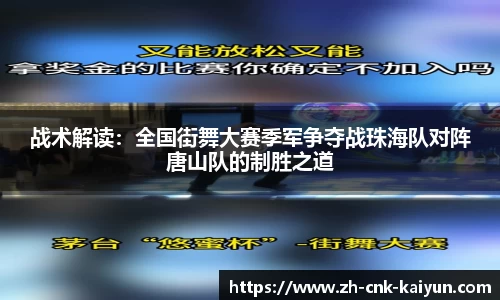 又能放松又能
拿奖金的比赛你确定不加入吗

战术解读：全国街舞大赛季军争夺战珠海队对阵唐山队的制胜之道

茅台 “悠蜜杯” -街舞大赛

https://www.zh-cnk-kaiyun.com